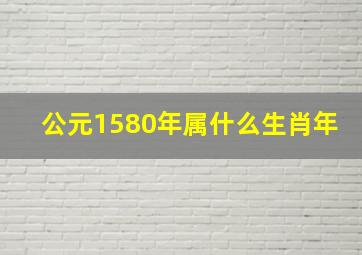 公元1580年属什么生肖年